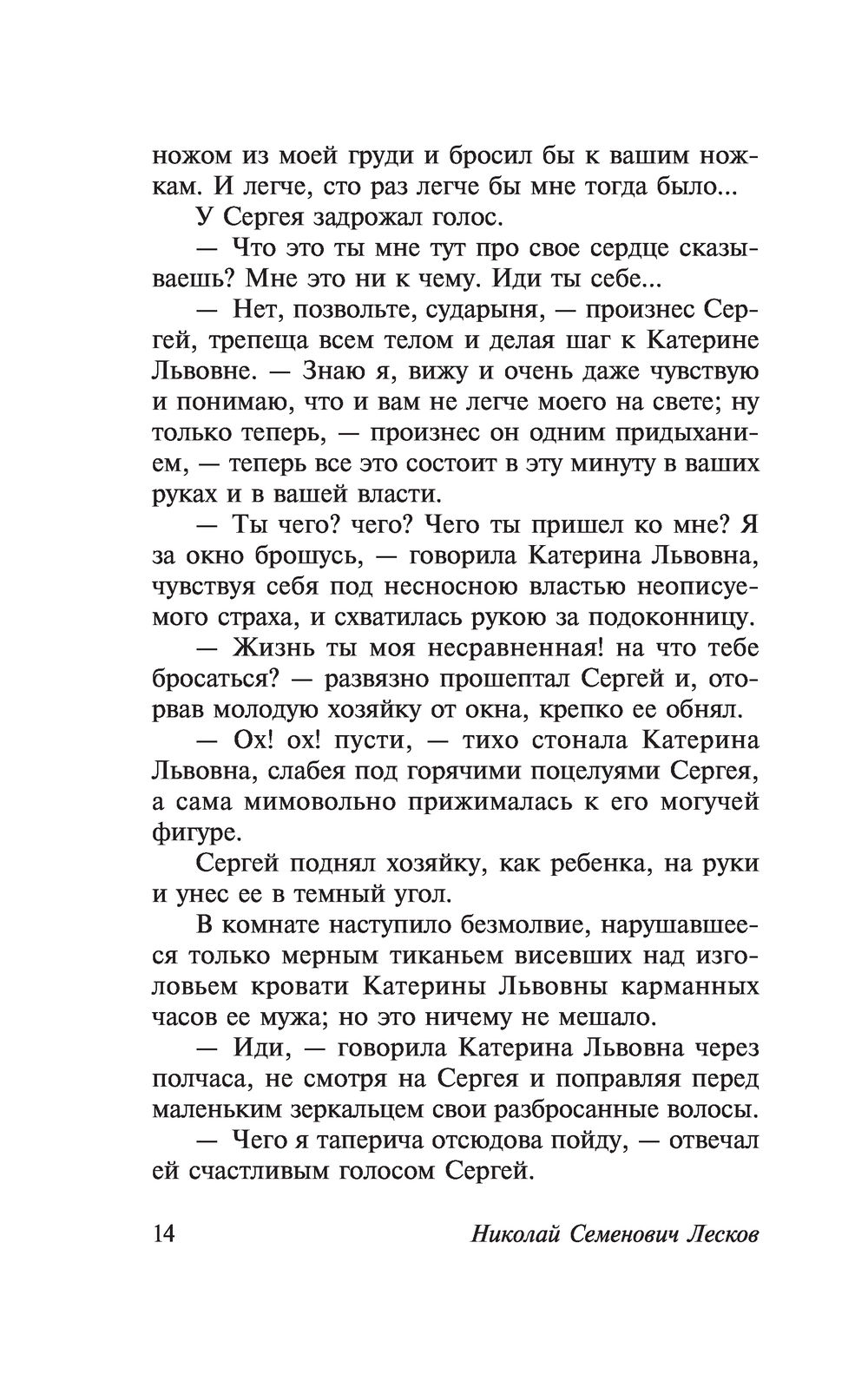 ножом из моей груди и бросил бы к вашим ножкам. И легче, сто раз легче бы мне тогда было...

У Сергея задрожал голос.

— Что это ты мне тут про свое сердце сказываешь? Мне это ни к чему. Иди ты себе...

— Нет, позвольте, сударыня, — произнес Сергей, трепеща всем телом и делая шаг к Катерине Львовне. — Знаю я, вижу и очень даже чувствую и понимаю, что и вам не легче моего на свете; ну только теперь, — произнес он одним придыханием, — теперь все это состоит в эту минуту в ваших руках и в вашей власти.

— Ты чего? чего? Чего ты пришел ко мне? Я за окно брошусь, — говорила Катерина Львовна, чувствуя себя под несносною властью неописуемого страха, и схватилась рукою за подоконницу.

— Жизнь ты моя несравненная! на что тебе бросаться? — развязно прошептал Сергей и, оторвав молодую хозяйку от окна, крепко ее обнял.

— Ох! ох! пусти, — тихо стонала Катерина Львовна, слабея под горячими поцелуями Сергея, а сама мимовольно прижималась к его могучей фигуре.

Сергей поднял хозяйку, как ребенка, на руки и унес ее в темный угол.

В комнате наступило безмолвие, нарушавшееся только мерным тиканьем висевших над изголовьем кровати Катерины Львовны карманных часов ее мужа; но это ничему не мешало.

— Иди, — говорила Катерина Львовна через полчаса, не смотря на Сергея и поправляя перед маленьким зеркальцем свои разбросанные волосы.

— Чего я таперича отсюдова пойду, — отвечал ей счастливым голосом Сергей.

14 Николай Семенович Лесков